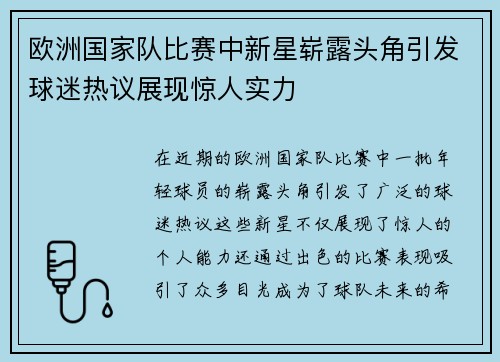 欧洲国家队比赛中新星崭露头角引发球迷热议展现惊人实力

在近期的欧洲国家队比赛中一批年轻球员的崭露头角引发了广泛的球迷热议这些新星不仅展现了惊人的个人能力还通过出色的比赛表现吸引了众多目光成为了球队未来的希